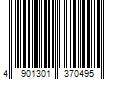 4 901301 370495